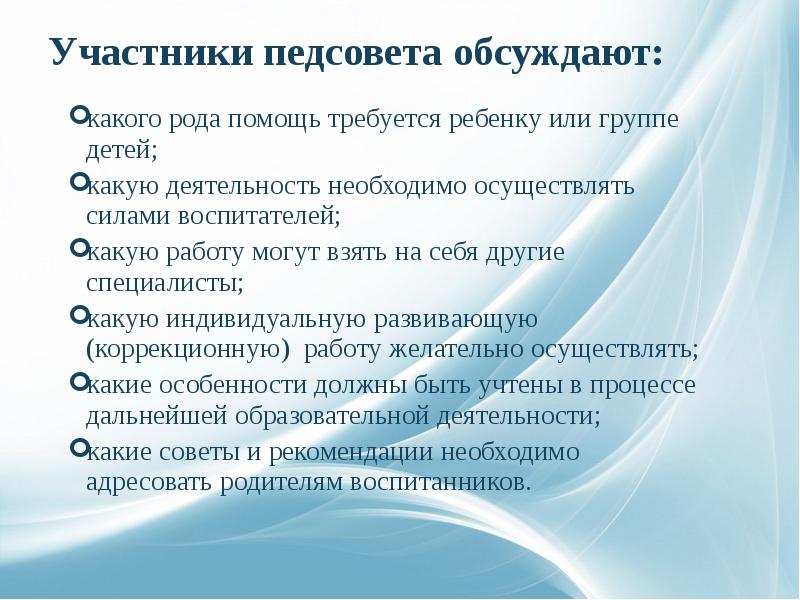 Участники педсовета обсуждают:

• какого рода помощь требуется ребенку или группе детей;

• какую деятельность необходимо осуществлять силами воспитателей;

• какую работу могут взять на себя другие специалисты;

• какую индивидуальную развивающую (коррекционную) работу желательно осуществлять;

• какие особенности должны быть учтены в процессе дальнейшей образовательной деятельности;

• какие советы и рекомендации необходимо адресовать родителям воспитанников.